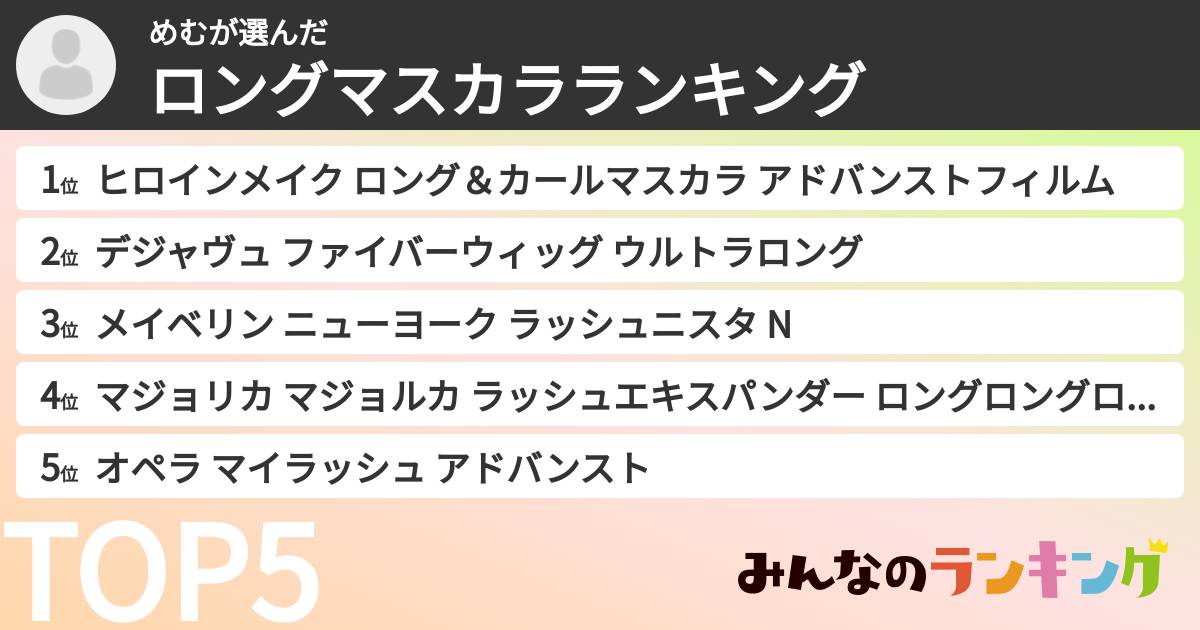 めむが選んだ
ロングマスカラランキング

1位 ヒロインメイク ロング＆カールマスカラ アドバンストフィルム
2位 デジャヴュ ファイバーウィッグ ウルトラロング
3位 メイベリン ニューヨーク ラッシュニスタ N
4位 マジョリカ マジョルカ ラッシュエキスパンダー ロングロングロ…
5位 オペラ マイラッシュ アドバンスト

TOP5

みんなのランキング